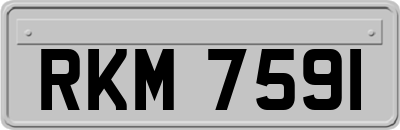 RKM 7591